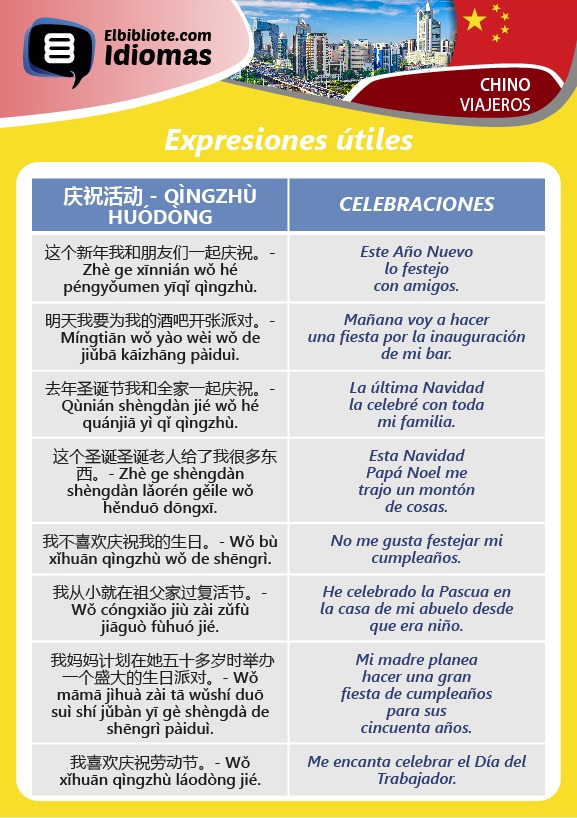 Elbibliote.com
Idiomas

CHINO
VIAJEROS

Expresiones útiles

| 庆祝活动 - QÌNGZHÙ HUÓDÒNG | CELEBRACIONES |
|---|---|
| 这个新年我和朋友们一起庆祝。- Zhè ge xīnnián wǒ hé péngyǒumen yīqǐ qìngzhù. | Este Año Nuevo lo festejo con amigos. |
| 明天我要为我的酒吧开张派对。- Míngtiān wǒ yào wèi wǒ de jiǔbā kāizhāng pàiduì. | Mañana voy a hacer una fiesta por la inauguración de mi bar. |
| 去年圣诞节我和全家一起庆祝。- Qùnián shèngdàn jié wǒ hé quánjiā yì qǐ qìngzhù. | La última Navidad la celebré con toda mi familia. |
| 这个圣诞圣诞老人给了我很多东西。- Zhè ge shèngdàn shèngdàn lǎorén gěile wǒ hěnduō dōngxī. | Esta Navidad Papá Noel me trajo un montón de cosas. |
| 我不喜欢庆祝我的生日。- Wǒ bù xǐhuān qìngzhù wǒ de shēngrì. | No me gusta festejar mi cumpleaños. |
| 我从小就在祖父家过复活节。- Wǒ cóngxiǎo jiù zài zǔfù jiāguò fùhuó jié. | He celebrado la Pascua en la casa de mi abuelo desde que era niño. |
| 我妈妈计划在她五十多岁时举办一个盛大的生日派对。- Wǒ māmā jìhuà zài tā wǔshí duō suì shí jǔbàn yī gè shèngdà de shēngrì pàiduì. | Mi madre planea hacer una gran fiesta de cumpleaños para sus cincuenta años. |
| 我喜欢庆祝劳动节。- Wǒ xǐhuān qìngzhù láodòng jié. | Me encanta celebrar el Día del Trabajador. |